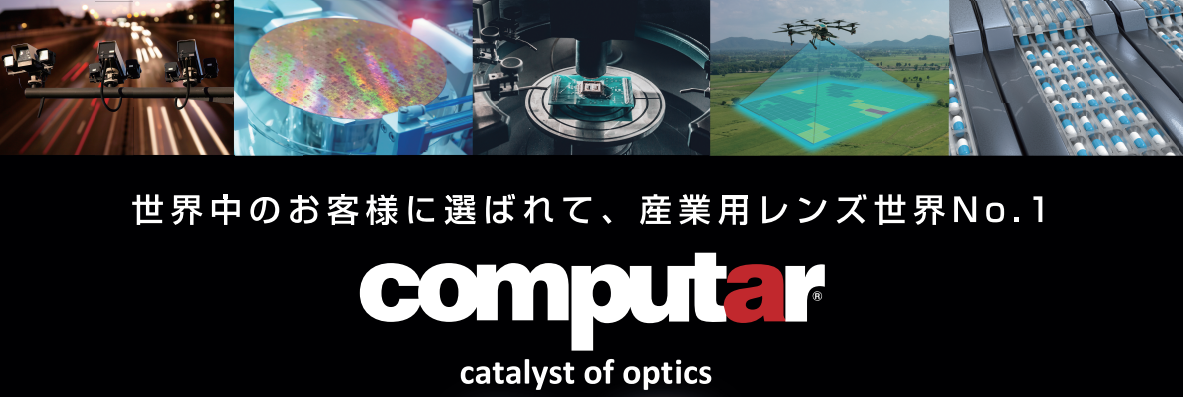 世界中のお客様に選ばれて、産業用レンズ世界No.1

computar®

catalyst of optics